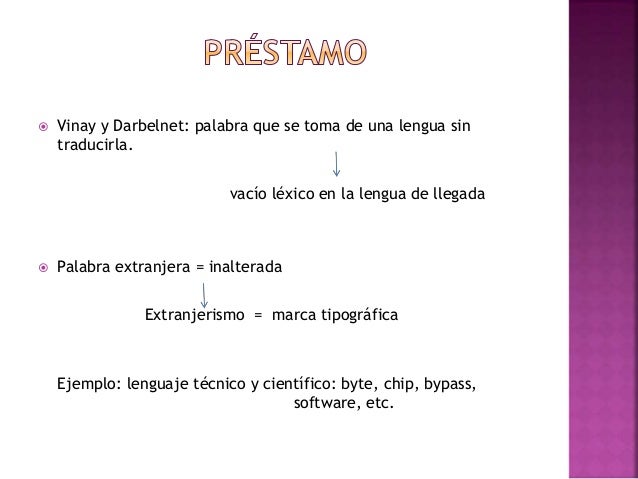 PRÉSTAMO

Vinay y Darbelnet: palabra que se toma de una lengua sin traducirla.

vacío léxico en la lengua de llegada

Palabra extranjera = inalterada

Extranjerismo = marca tipográfica

Ejemplo: lenguaje técnico y científico: byte, chip, bypass, software, etc.